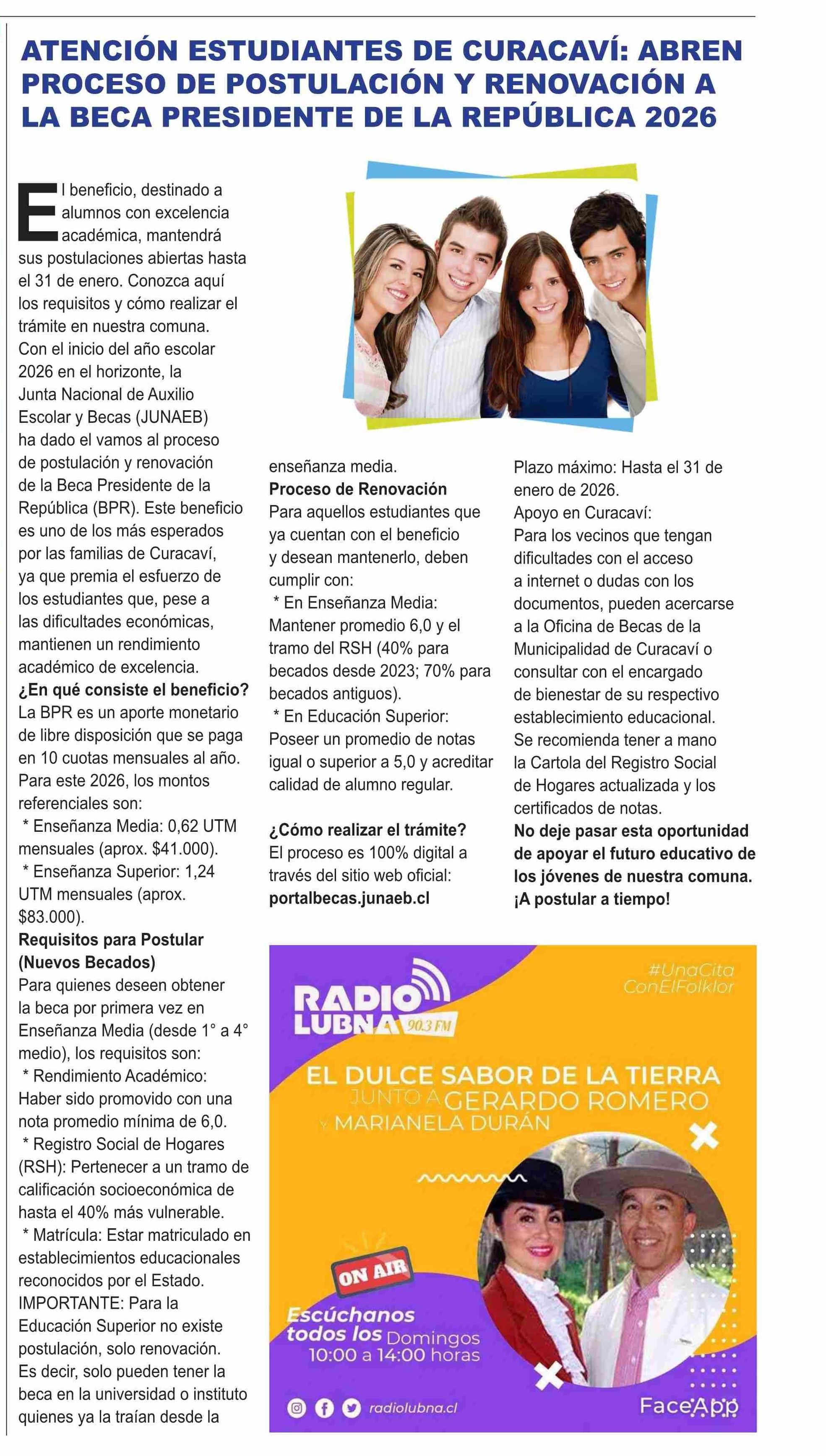 ATENCIÓN ESTUDIANTES DE CURACAVÍ: ABREN PROCESO DE POSTULACIÓN Y RENOVACIÓN A LA BECA PRESIDENTE DE LA REPÚBLICA 2026

El beneficio, destinado a alumnos con excelencia académica, mantendrá sus postulaciones abiertas hasta el 31 de enero. Conozca aquí los requisitos y cómo realizar el trámite en nuestra comuna.
Con el inicio del año escolar 2026 en el horizonte, la Junta Nacional de Auxilio Escolar y Becas (JUNAEB) ha dado el vamos al proceso de postulación y renovación de la Beca Presidente de la República (BPR). Este beneficio es uno de los más esperados por las familias de Curacaví, ya que premia el esfuerzo de los estudiantes que, pese a las dificultades económicas, mantienen un rendimiento académico de excelencia.
¿En qué consiste el beneficio?
La BPR es un aporte monetario de libre disposición que se paga en 10 cuotas mensuales al año. Para este 2026, los montos referenciales son:
* Enseñanza Media: 0,62 UTM mensuales (aprox. $41.000).
* Enseñanza Superior: 1,24 UTM mensuales (aprox. $83.000).
Requisitos para Postular (Nuevos Becados)
Para quienes deseen obtener la beca por primera vez en Enseñanza Media (desde 1° a 4° medio), los requisitos son:
* Rendimiento Académico: Haber sido promovido con una nota promedio mínima de 6,0.
* Registro Social de Hogares (RSH): Pertenecer a un tramo de calificación socioeconómica de hasta el 40% más vulnerable.
* Matrícula: Estar matriculado en establecimientos educacionales reconocidos por el Estado.
IMPORTANTE: Para la Educación Superior no existe postulación, solo renovación. Es decir, solo pueden tener la beca en la universidad o instituto quienes ya la traían desde la enseñanza media.
Proceso de Renovación
Para aquellos estudiantes que ya cuentan con el beneficio y desean mantenerlo, deben cumplir con:
* En Enseñanza Media: Mantener promedio 6,0 y el tramo del RSH (40% para becados desde 2023; 70% para becados antiguos).
* En Educación Superior: Poseer un promedio de notas igual o superior a 5,0 y acreditar calidad de alumno regular.

¿Cómo realizar el trámite?
El proceso es 100% digital a través del sitio web oficial: portalbecas.junaeb.cl
Plazo máximo: Hasta el 31 de enero de 2026.
Apoyo en Curacaví:
Para los vecinos que tengan dificultades con el acceso a internet o dudas con los documentos, pueden acercarse a la Oficina de Becas de la Municipalidad de Curacaví o consultar con el encargado de bienestar de su respectivo establecimiento educacional.
Se recomienda tener a mano la Cartola del Registro Social de Hogares actualizada y los certificados de notas.
No deje pasar esta oportunidad de apoyar el futuro educativo de los jóvenes de nuestra comuna. ¡A postular a tiempo!

RADIO LUBNA 90.3 FM
#UnaCita ConElFolklor
EL DULCE SABOR DE LA TIERRA
JUNTO A GERARDO ROMERO
Y MARIANELA DURÁN
ON AIR
Escúchanos todos los Domingos
10:00 a 14:00 horas
radiolubna.cl
FaceApp